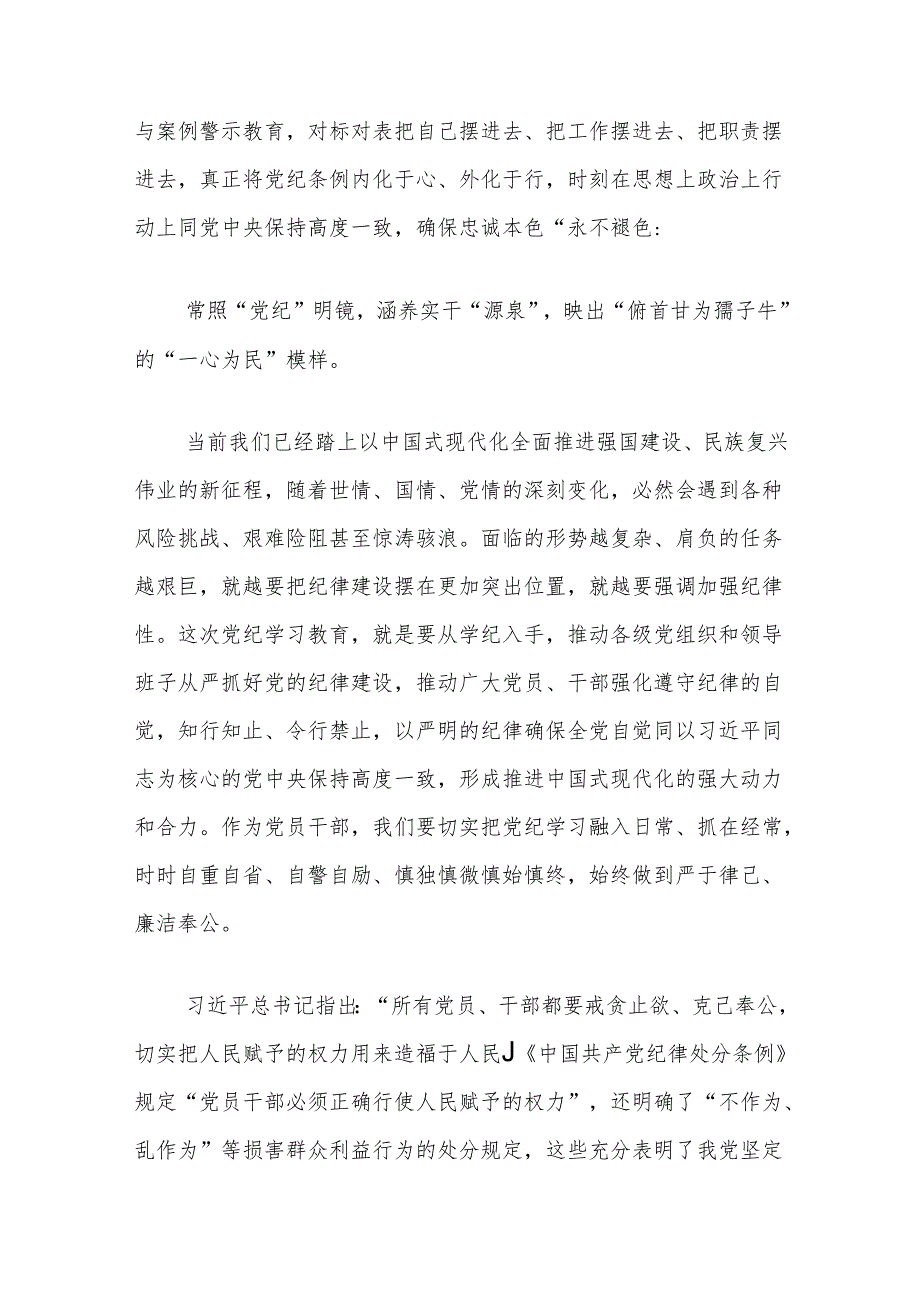 与案例警示教育，对标对表把自己摆进去、把工作摆进去、把职责摆进去，真正将党纪条例内化于心、外化于行，时刻在思想上政治上行动上同党中央保持高度一致，确保忠诚本色“永不褪色：

常照“党纪”明镜，涵养实干“源泉”，映出“俯首甘为孺子牛”的“一心为民”模样。

当前我们已经踏上以中国式现代化全面推进强国建设、民族复兴伟业的新征程，随着世情、国情、党情的深刻变化，必然会遇到各种风险挑战、艰难险阻甚至惊涛骇浪。面临的形势越复杂、肩负的任务越艰巨，就越要把纪律建设摆在更加突出位置，就越要强调加强纪律性。这次党纪学习教育，就是要从学纪入手，推动各级党组织和领导班子从严抓好党的纪律建设，推动广大党员、干部强化遵守纪律的自觉，知行知止、令行禁止，以严明的纪律确保全党自觉同以习近平同志为核心的党中央保持高度一致，形成推进中国式现代化的强大动力和合力。作为党员干部，我们要切实把党纪学习融入日常、抓在经常，时时自重自省、自警自励、慎独慎微慎始慎终，始终做到严于律己、廉洁奉公。

习近平总书记指出：“所有党员、干部都要戒贪止欲、克己奉公，切实把人民赋予的权力用来造福于人民J《中国共产党纪律处分条例》规定“党员干部必须正确行使人民赋予的权力”，还明确了“不作为、乱作为”等损害群众利益行为的处分规定，这些充分表明了我党坚定